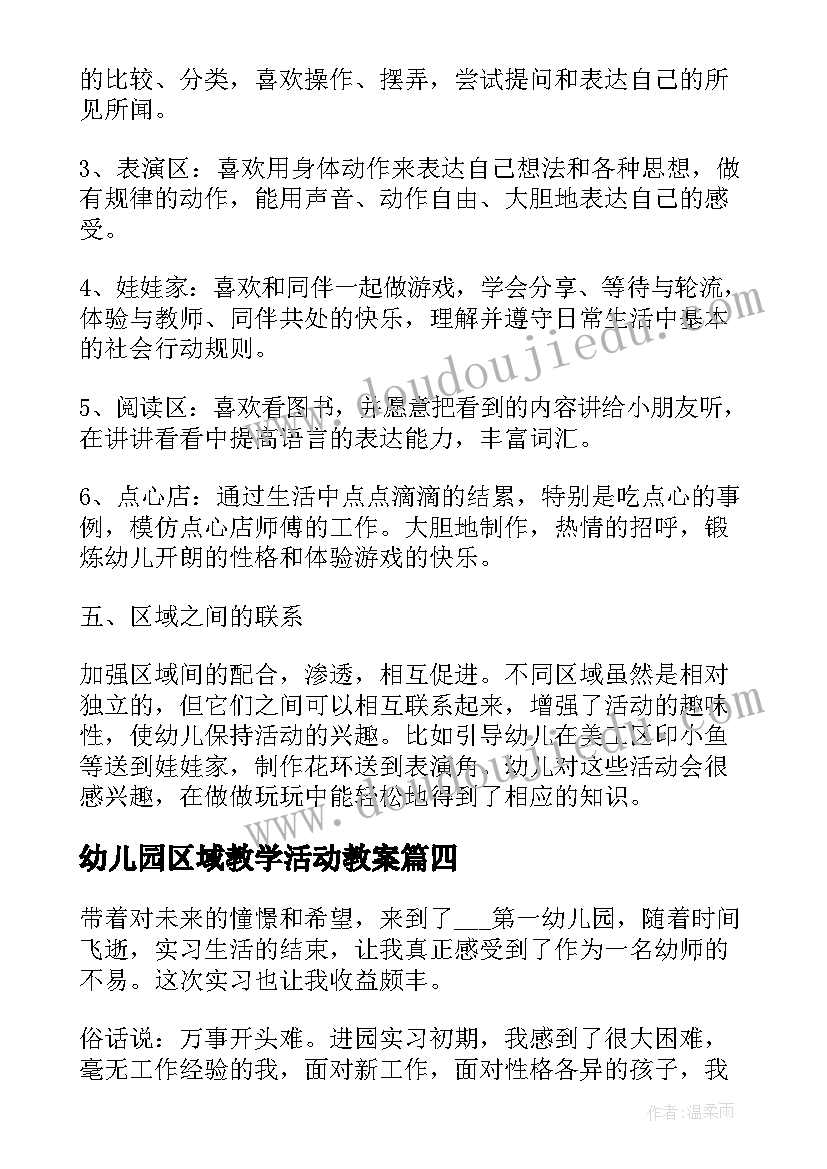 的比较、分类，喜欢操作、摆弄，尝试提问和表达自己的所见所闻。

3、表演区：喜欢用身体动作来表达自己想法和各种思想，做有规律的动作，能用声音、动作自由、大胆地表达自己的感受。

4、娃娃家：喜欢和同伴一起做游戏，学会分享、等待与轮流，体验与教师、同伴共处的快乐，理解并遵守日常生活中基本的社会行动规则。

5、阅读区：喜欢看图书，并愿意把看到的内容讲给小朋友听，在讲讲看看中提高语言的表达能力，丰富词汇。

6、点心店：通过生活中点点滴滴的结累，特别是吃点心的事例，模仿点心店师傅的工作。大胆地制作，热情的招呼，锻炼幼儿开朗的性格和体验游戏的快乐。

五、区域之间的联系

加强区域间的配合，渗透，相互促进。不同区域虽然是相对独立的，但它们之间可以相互联系起来，增强了活动的趣味性，使幼儿保持活动的兴趣。比如引导幼儿在美工区印小鱼等送到娃娃家，制作花环送到表演角，幼儿对这些活动会很感兴趣，在做做玩玩中能轻松地得到了相应的知识。

幼儿园区域教学活动教案篇四

带着对未来的憧憬和希望，来到了___第一幼儿园，随着时间飞逝，实习生活的结束，让我真正感受到了作为一名幼师的不易。这次实习也让我收益颇丰。

俗话说：万事开头难。进园实习初期，我感到了很大困难，毫无工作经验的我，面对新工作，面对性格各异的孩子，我

www.doudoujiedu.com

作者：温柔雨